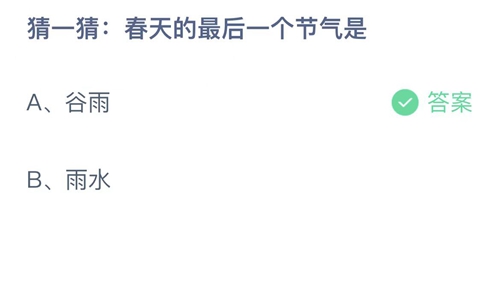 猜一猜：春天的最后一个节气是

A、谷雨 答案

B、雨水